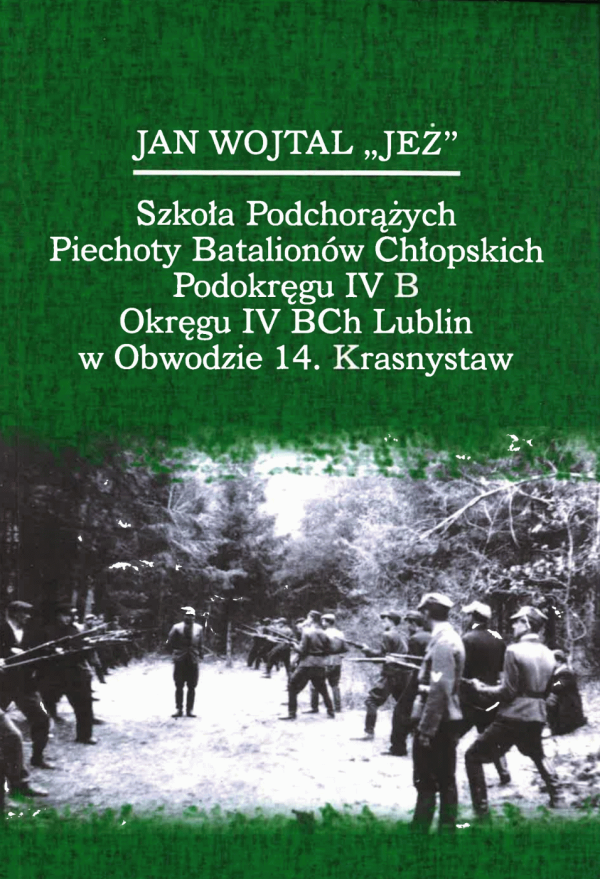 JAN WOJTAL „JEŻ”

Szkoła Podchorążych Piechoty Batalionów Chłopskich Podokręgu IV B Okręgu IV BCh Lublin w Obwodzie 14. Krasnystaw